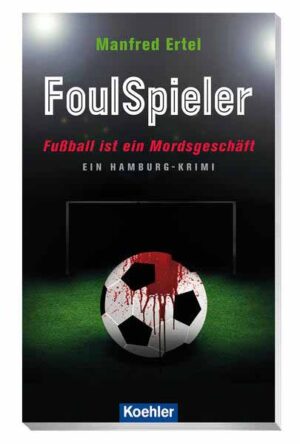 Manfred Ertel

FoulSpieler

Fußball ist ein Mordsgeschäft

EIN HAMBURG-KRIMI

Koehler